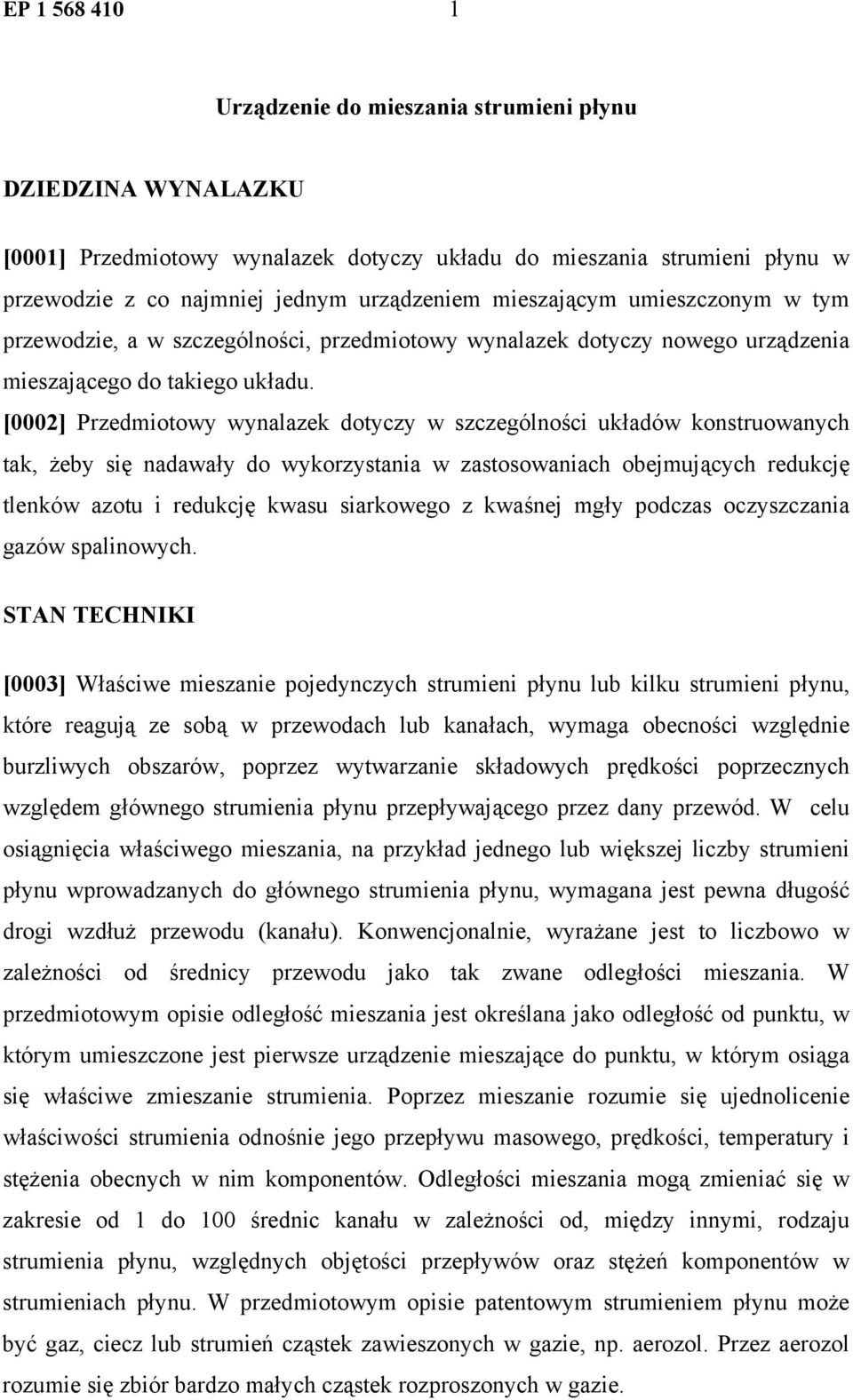 EP 1 568 410 1

Urządzenie do mieszania strumieni płynu

DZIEDZINA WYNALAZKU

[0001] Przedmiotowy wynalazek dotyczy układu do mieszania strumieni płynu w przewodzie z co najmniej jednym urządzeniem mieszającym umieszczonym w tym przewodzie, a w szczególności, przedmiotowy wynalazek dotyczy nowego urządzenia mieszającego do takiego układu.
[0002] Przedmiotowy wynalazek dotyczy w szczególności układów konstruowanych tak, żeby się nadawały do wykorzystania w zastosowaniach obejmujących redukcję tlenków azotu i redukcję kwasu siarkowego z kwaśnej mgły podczas oczyszczania gazów spalinowych.

STAN TECHNIKI

[0003] Właściwe mieszanie pojedynczych strumieni płynu lub kilku strumieni płynu, które reagują ze sobą w przewodach lub kanałach, wymaga obecności względnie burzliwych obszarów, poprzez wytwarzanie składowych prędkości poprzecznych względem głównego strumienia płynu przepływającego przez dany przewód. W celu osiągnięcia właściwego mieszania, na przykład jednego lub większej liczby strumieni płynu wprowadzanych do głównego strumienia płynu, wymagana jest pewna długość drogi wzdłuż przewodu (kanału). Konwencjonalnie, wyrażane jest to liczbowo w zależności od średnicy przewodu jako tak zwane odległości mieszania. W przedmiotowym opisie odległość mieszania jest określana jako odległość od punktu, w którym umieszczone jest pierwsze urządzenie mieszające do punktu, w którym osiąga się właściwe zmieszanie strumienia. Poprzez mieszanie rozumie się ujednolicenie właściwości strumienia odnośnie jego przepływu masowego, prędkości, temperatury i stężenia obecnych w nim komponentów. Odległości mieszania mogą zmieniać się w zakresie od 1 do 100 średnic kanału w zależności od, między innymi, rodzaju strumienia płynu, względnych objętości przepływów oraz stężeń komponentów w strumieniach płynu. W przedmiotowym opisie patentowym strumieniem płynu może być gaz, ciecz lub strumień cząstek zawieszonych w gazie, np. aerozol. Przez aerozol rozumie się zbiór bardzo małych cząstek rozproszonych w gazie.